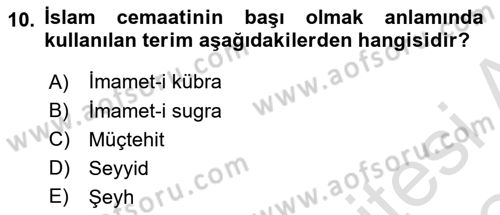 10. İslam cemaatinin başı olmak anlamında kullanılan terim aşağıdakilerden hangisidir?

A) İmamet-i kübra
B) İmamet-i sugra
C) Müçtehit
D) Seyyid
E) Şeyh

www.aofsoru.com
www.aofsoru.com
www.aofsoru.com
www.aofsoru.com